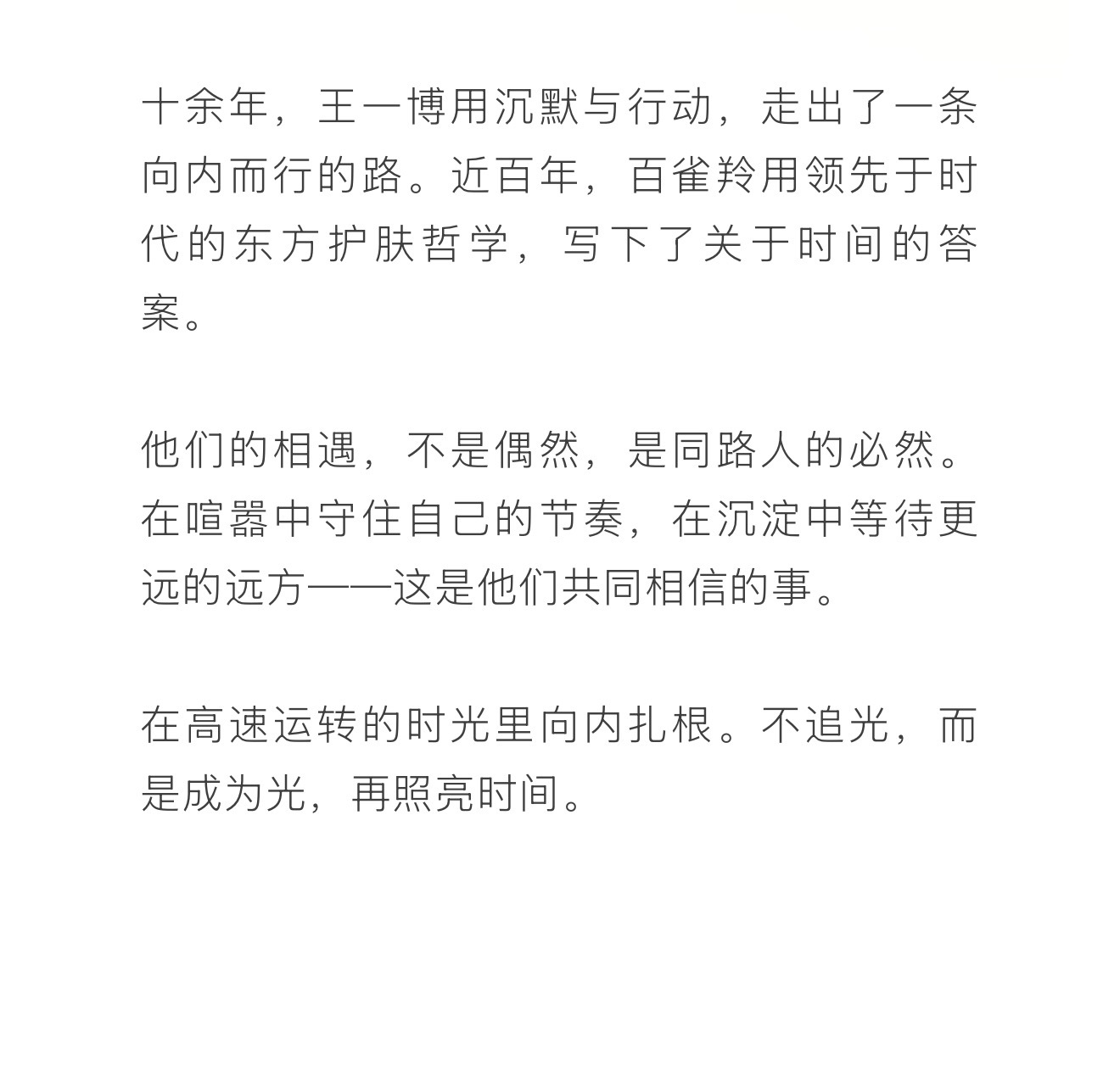 十余年，王一博用沉默与行动，走出了一条向内而行的路。近百年，百雀羚用领先于时代的东方护肤哲学，写下了关于时间的答案。

他们的相遇，不是偶然，是同路人的必然。在喧嚣中守住自己的节奏，在沉淀中等待更远的远方——这是他们共同相信的事。

在高速运转的时光里向内扎根。不追光，而是成为光，再照亮时间。